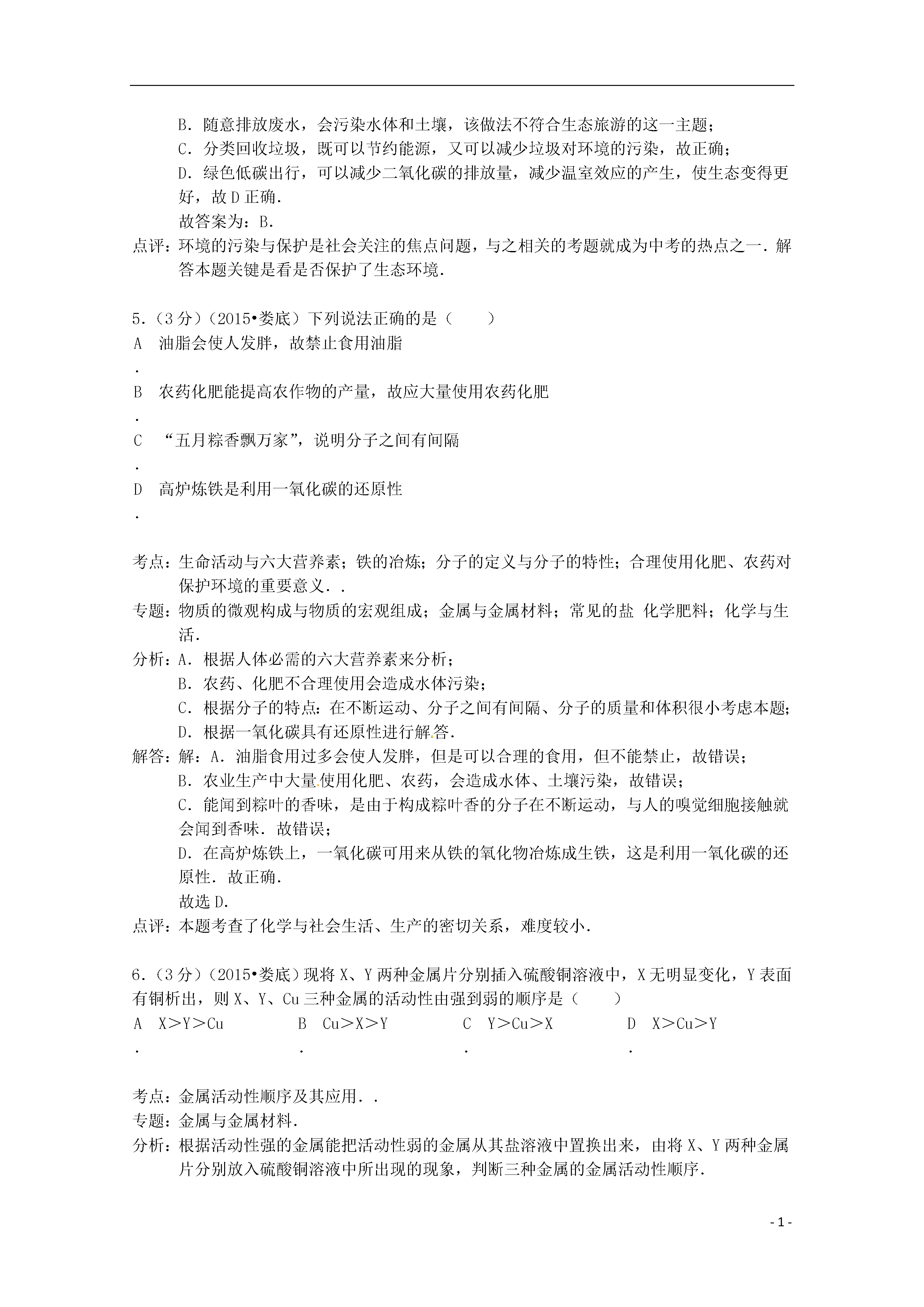 B．随意排放废水，会污染水体和土壤，该做法不符合生态旅游的这一主题；
C．分类回收垃圾，既可以节约能源，又可以减少垃圾对环境的污染，故正确；
D．绿色低碳出行，可以减少二氧化碳的排放量，减少温室效应的产生，使生态变得更好，故D正确．
故答案为：B．
点评：环境的污染与保护是社会关注的焦点问题，与之相关的考题就成为中考的热点之一．解答本题关键是看是否保护了生态环境．

5．（3分）（2015•娄底）下列说法正确的是（　　）
A．油脂会使人发胖，故禁止食用油脂
B．农药化肥能提高农作物的产量，故应大量使用农药化肥
C．“五月粽香飘万家”，说明分子之间有间隔
D．高炉炼铁是利用一氧化碳的还原性

考点：生命活动与六大营养素；铁的冶炼；分子的定义与分子的特性；合理使用化肥、农药对保护环境的重要意义．．
专题：物质的微观构成与物质的宏观组成；金属与金属材料；常见的盐 化学肥料；化学与生活．
分析：A．根据人体必需的六大营养素来分析；
B．农药、化肥不合理使用会造成水体污染；
C．根据分子的特点：在不断运动、分子之间有间隔、分子的质量和体积很小考虑本题；
D．根据一氧化碳具有还原性进行解答．
解答：解：A．油脂食用过多会使人发胖，但是可以合理的食用，但不能禁止，故错误；
B．农业生产中大量使用化肥、农药，会造成水体、土壤污染，故错误；
C．能闻到粽叶的香味，是由于构成粽叶香的分子在不断运动，与人的嗅觉细胞接触就会闻到香味．故错误；
D．在高炉炼铁上，一氧化碳可用来从铁的氧化物冶炼成生铁，这是利用一氧化碳的还原性．故正确．
故选D．
点评：本题考查了化学与社会生活、生产的密切关系，难度较小．

6．（3分）（2015•娄底）现将X、Y两种金属片分别插入硫酸铜溶液中，X无明显变化，Y表面有铜析出，则X、Y、Cu三种金属的活动性由强到弱的顺序是（　　）
A．X＞Y＞Cu　　B．Cu＞X＞Y　　C．Y＞Cu＞X　　D．X＞Cu＞Y

考点：金属活动性顺序及其应用．．
专题：金属与金属材料．
分析：根据活动性强的金属能把活动性弱的金属从其盐溶液中置换出来，由将X、Y两种金属片分别放入硫酸铜溶液中所出现的现象，判断三种金属的金属活动性顺序．

- 1 -